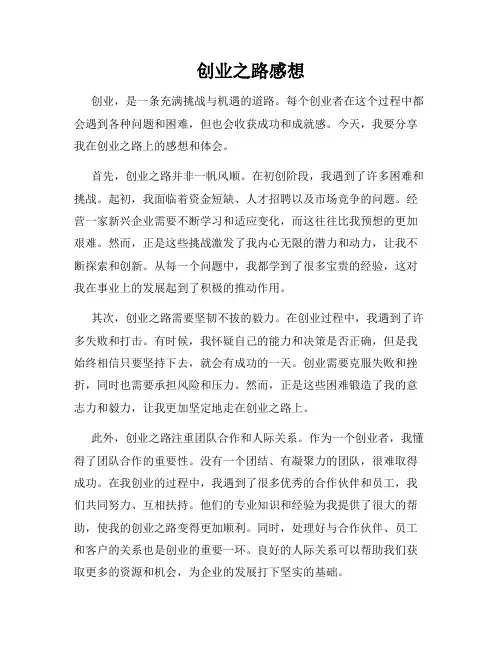 创业之路感想

创业，是一条充满挑战与机遇的道路。每个创业者在这个过程中都会遇到各种问题和困难，但也会收获成功和成就感。今天，我要分享我在创业之路上的感想和体会。

首先，创业之路并非一帆风顺。在初创阶段，我遇到了许多困难和挑战。起初，我面临着资金短缺、人才招聘以及市场竞争的问题。经营一家新兴企业需要不断学习和适应变化，而这往往比我预想的更加艰难。然而，正是这些挑战激发了我内心无限的潜力和动力，让我不断探索和创新。从每一个问题中，我都学到了很多宝贵的经验，这对我在事业上的发展起到了积极的推动作用。

其次，创业之路需要坚韧不拔的毅力。在创业过程中，我遇到了许多失败和打击。有时候，我怀疑自己的能力和决策是否正确，但是我始终相信只要坚持下去，就会有成功的一天。创业需要克服失败和挫折，同时也需要承担风险和压力。然而，正是这些困难锻造了我的意志力和毅力，让我更加坚定地走在创业之路上。

此外，创业之路注重团队合作和人际关系。作为一个创业者，我懂得了团队合作的重要性。没有一个团结、有凝聚力的团队，很难取得成功。在我创业的过程中，我遇到了很多优秀的合作伙伴和员工，我们共同努力、互相扶持。他们的专业知识和经验为我提供了很大的帮助，使我的创业之路变得更加顺利。同时，处理好与合作伙伴、员工和客户的关系也是创业的重要一环。良好的人际关系可以帮助我们获取更多的资源和机会，为企业的发展打下坚实的基础。